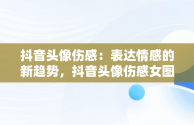 抖音头像伤感：表达情感的新趋势，抖音头像伤感女图